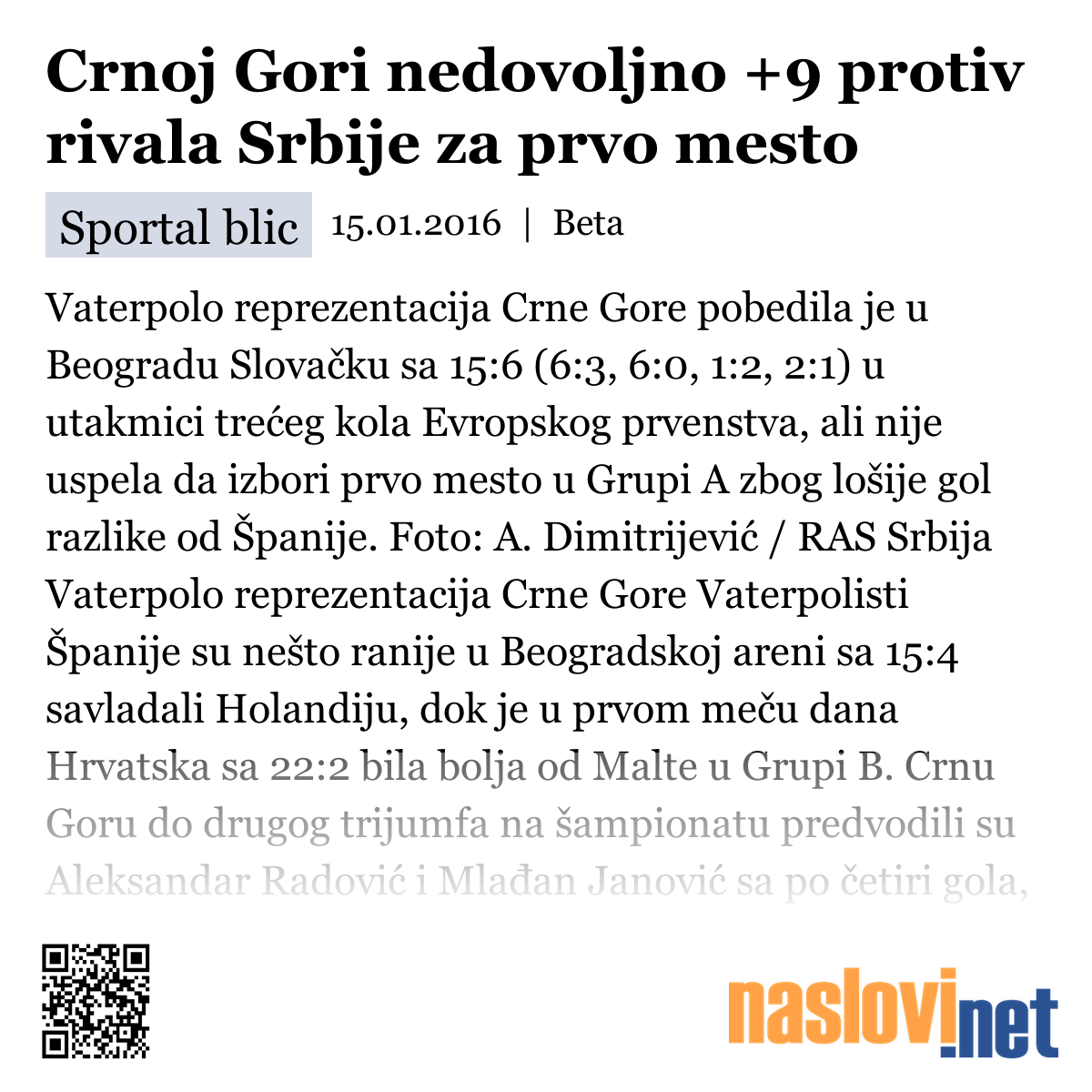 Crnoj Gori nedovoljno +9 protiv rivala Srbije za prvo mesto

Sportal blic 15.01.2016 | Beta

Vaterpolo reprezentacija Crne Gore pobedila je u Beogradu Slovačku sa 15:6 (6:3, 6:0, 1:2, 2:1) u utakmici trećeg kola Evropskog prvenstva, ali nije uspela da izbori prvo mesto u Grupi A zbog lošije gol razlike od Španije. Foto: A. Dimitrijević / RAS Srbija Vaterpolo reprezentacija Crne Gore Vaterpolisti Španije su nešto ranije u Beogradskoj areni sa 15:4 savladali Holandiju, dok je u prvom meču dana Hrvatska sa 22:2 bila bolja od Malte u Grupi B. Crnu Goru do drugog trijumfa na šampionatu predvodili su Aleksandar Radović i Mlađan Janović sa po četiri gola,

naslovi.net